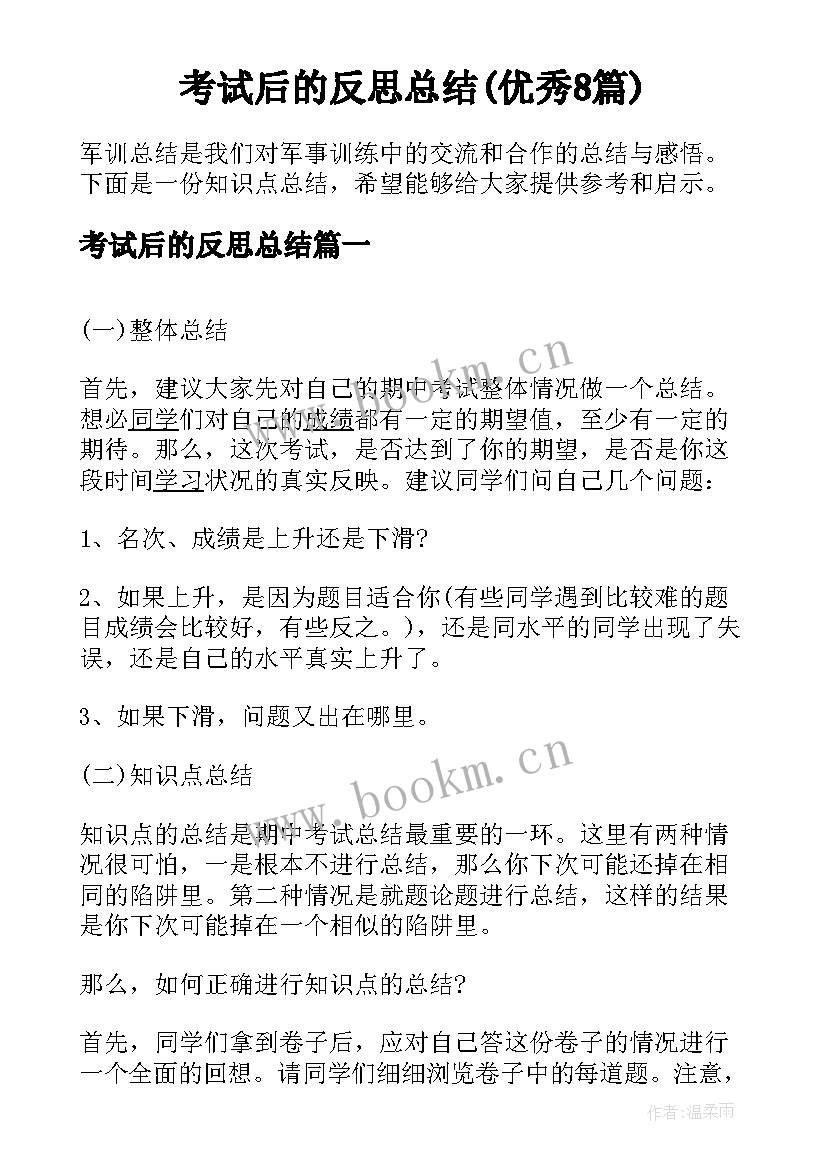 考试后的反思总结(优秀8篇)

军训总结是我们对军事训练中的交流和合作的总结与感悟。下面是一份知识点总结，希望能够给大家提供参考和启示。

考试后的反思总结篇一

(一)整体总结

首先，建议大家先对自己的期中考试整体情况做一个总结。想必同学们对自己的成绩都有一定的期望值，至少有一定的期待。那么，这次考试，是否达到了你的期望，是否是你这段时间学习状况的真实反映。建议同学们问自己几个问题：

1、名次、成绩是上升还是下滑?

2、如果上升，是因为题目适合你(有些同学遇到比较难的题目成绩会比较好，有些反之。)，还是同水平的同学出现了失误，还是自己的水平真实上升了。

3、如果下滑，问题又出在哪里。

(二)知识点总结

知识点的总结是期中考试总结最重要的一环。这里有两种情况很可怕，一是根本不进行总结，那么你下次可能还掉在相同的陷阱里。第二种情况是就题论题进行总结，这样的结果是你下次可能掉在一个相似的陷阱里。

那么，如何正确进行知识点的总结?

首先，同学们拿到卷子后，应对自己答这份卷子的情况进行一个全面的回想。请同学们细细浏览卷子中的每道题。注意，

www.bookm.cn
www.bookm.cn
作者:温柔雨